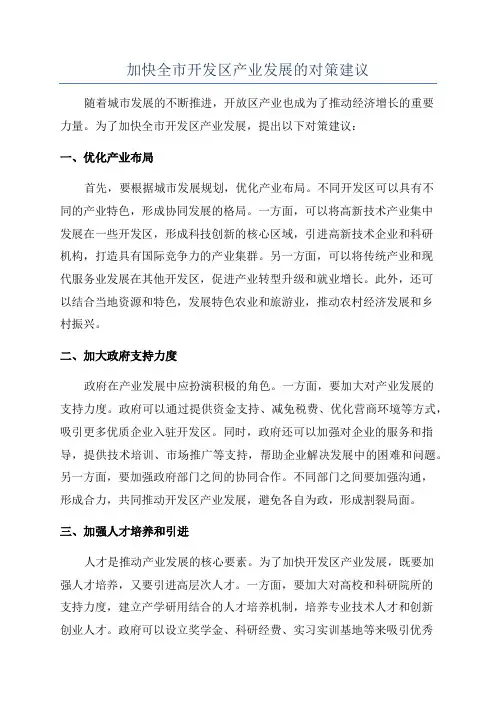 加快全市开发区产业发展的对策建议

随着城市发展的不断推进，开放区产业也成为了推动经济增长的重要力量。为了加快全市开发区产业发展，提出以下对策建议：

一、优化产业布局

首先，要根据城市发展规划，优化产业布局。不同开发区可以具有不同的产业特色，形成协同发展的格局。一方面，可以将高新技术产业集中发展在一些开发区，形成科技创新的核心区域，引进高新技术企业和科研机构，打造具有国际竞争力的产业集群。另一方面，可以将传统产业和现代服务业发展在其他开发区，促进产业转型升级和就业增长。此外，还可以结合当地资源和特色，发展特色农业和旅游业，推动农村经济发展和乡村振兴。

二、加大政府支持力度

政府在产业发展中应扮演积极的角色。一方面，要加大对产业发展的支持力度。政府可以通过提供资金支持、减免税费、优化营商环境等方式，吸引更多优质企业入驻开发区。同时，政府还可以加强对企业的服务和指导，提供技术培训、市场推广等支持，帮助企业解决发展中的困难和问题。另一方面，要加强政府部门之间的协同合作。不同部门之间要加强沟通，形成合力，共同推动开发区产业发展，避免各自为政，形成割裂局面。

三、加强人才培养和引进

人才是推动产业发展的核心要素。为了加快开发区产业发展，既要加强人才培养，又要引进高层次人才。一方面，要加大对高校和科研院所的支持力度，建立产学研用结合的人才培养机制，培养专业技术人才和创新创业人才。政府可以设立奖学金、科研经费、实习实训基地等来吸引优秀